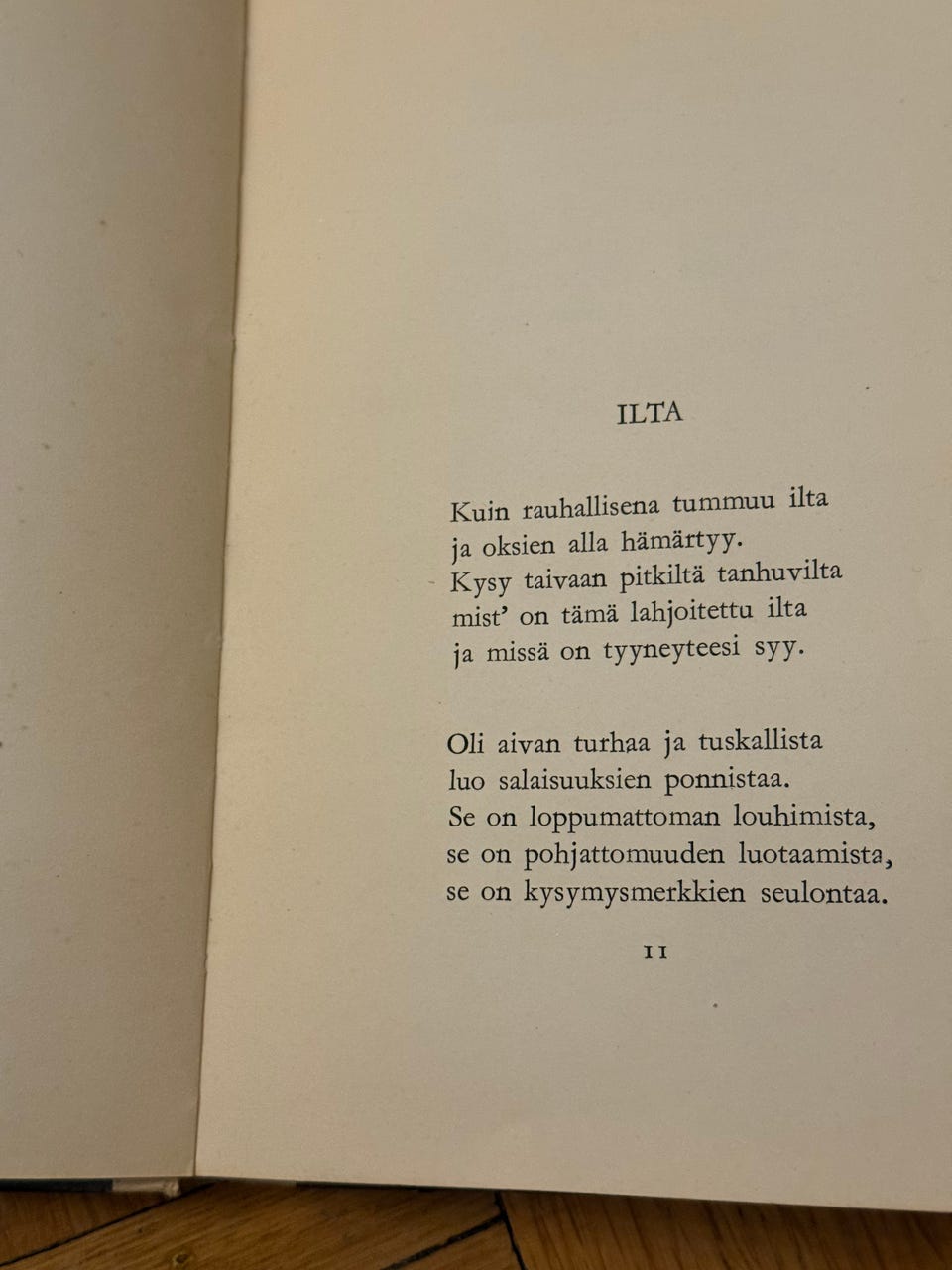 ILTA

Kuin rauhallisena tummuu ilta
ja oksien alla hämärtyy.
Kysy taivaan pitkiltä tanhuvilta
mist' on tämä lahjoitettu ilta
ja missä on tyyneyteesi syy.

Oli aivan turhaa ja tuskallista
luo salaisuuksien ponnistaa.
Se on loppumattoman louhimista,
se on pohjattomuuden luotaamista,
se on kysymysmerkkien seulontaa.

11